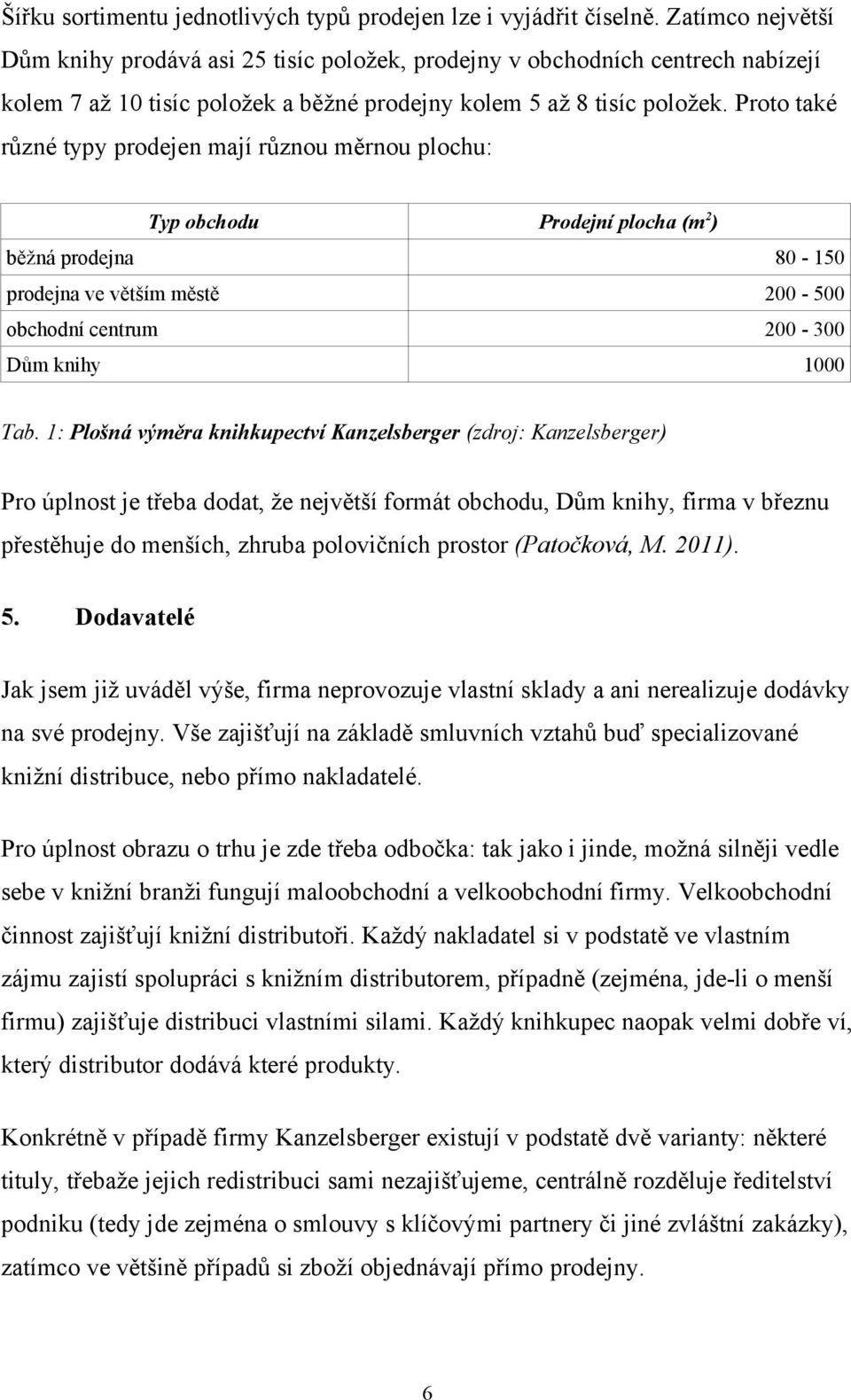 Šířku sortimentu jednotlivých typů prodejen lze i vyjádřit číselně. Zatímco největší Dům knihy prodává asi 25 tisíc položek, prodejny v obchodních centrech nabízejí kolem 7 až 10 tisíc položek a běžné prodejny kolem 5 až 8 tisíc položek. Proto také různé typy prodejen mají různou měrnou plochu:

| Typ obchodu | Prodejní plocha ($m^2$) |
|---|---|
| běžná prodejna | 80 - 150 |
| prodejna ve větším městě | 200 - 500 |
| obchodní centrum | 200 - 300 |
| Dům knihy | 1000 |

Tab. 1: Plošná výměra knihkupectví Kanzelsberger (zdroj: Kanzelsberger)

Pro úplnost je třeba dodat, že největší formát obchodu, Dům knihy, firma v březnu přestěhuje do menších, zhruba polovičních prostor (Patočková, M. 2011).

5. Dodavatelé

Jak jsem již uváděl výše, firma neprovozuje vlastní sklady a ani nerealizuje dodávky na své prodejny. Vše zajišťují na základě smluvních vztahů buď specializované knižní distribuce, nebo přímo nakladatelé.

Pro úplnost obrazu o trhu je zde třeba odbočka: tak jako i jinde, možná silněji vedle sebe v knižní branži fungují maloobchodní a velkoobchodní firmy. Velkoobchodní činnost zajišťují knižní distributoři. Každý nakladatel si v podstatě ve vlastním zájmu zajistí spolupráci s knižním distributorem, případně (zejména, jde-li o menší firmu) zajišťuje distribuci vlastními silami. Každý knihkupec naopak velmi dobře ví, který distributor dodává které produkty.

Konkrétně v případě firmy Kanzelsberger existují v podstatě dvě varianty: některé tituly, třebaže jejich redistribuci sami nezajišťujeme, centrálně rozděluje ředitelství podniku (tedy jde zejména o smlouvy s klíčovými partnery či jiné zvláštní zakázky), zatímco ve většině případů si zboží objednávají přímo prodejny.

6